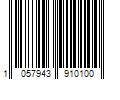 1 057943 910100